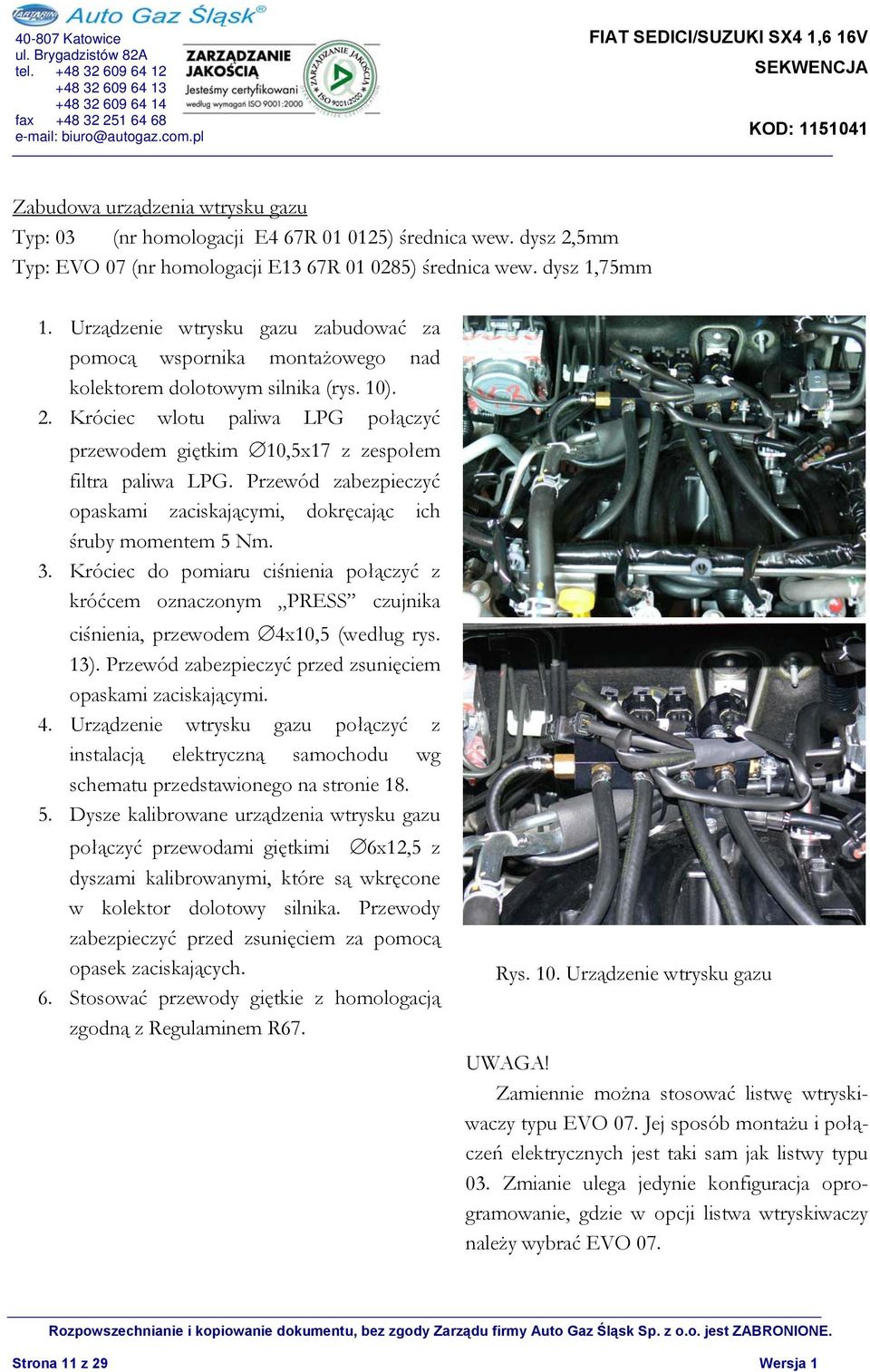 TARTARINI Auto Gaz Śląsk®
40-807 Katowice
ul. Brygadzistów 82A
tel. +48 32 609 64 12
+48 32 609 64 13
+48 32 609 64 14
fax +48 32 251 64 68
e-mail: biuro@autogaz.com.pl

ZARZĄDZANIE JAKOŚCIĄ
Jesteśmy certyfikowani
według wymagań ISO 9001:2000

ZARZĄDZANIE JAKOŚCIĄ ISO 9001:2000

FIAT SEDICI/SUZUKI SX4 1,6 16V
SEKWENCJA

KOD: 1151041

Zabudowa urządzenia wtrysku gazu
Typ: 03 (nr homologacji E4 67R 01 0125) średnica wew. dysz 2,5mm
Typ: EVO 07 (nr homologacji E13 67R 01 0285) średnica wew. dysz 1,75mm

1. Urządzenie wtrysku gazu zabudować za pomocą wspornika montażowego nad kolektorem dolotowym silnika (rys. 10).
2. Króciec wlotu paliwa LPG połączyć przewodem giętkim ∅10,5x17 z zespołem filtra paliwa LPG. Przewód zabezpieczyć opaskami zaciskającymi, dokręcając ich śruby momentem 5 Nm.
3. Króciec do pomiaru ciśnienia połączyć z króćcem oznaczonym „PRESS” czujnika ciśnienia, przewodem ∅4x10,5 (według rys. 13). Przewód zabezpieczyć przed zsunięciem opaskami zaciskającymi.
4. Urządzenie wtrysku gazu połączyć z instalacją elektryczną samochodu wg schematu przedstawionego na stronie 18.
5. Dysze kalibrowane urządzenia wtrysku gazu połączyć przewodami giętkimi ∅6x12,5 z dyszami kalibrowanymi, które są wkręcone w kolektor dolotowy silnika. Przewody zabezpieczyć przed zsunięciem za pomocą opasek zaciskających.
6. Stosować przewody giętkie z homologacją zgodną z Regulaminem R67.

Rys. 10. Urządzenie wtrysku gazu

UWAGA!
Zamiennie można stosować listwę wtryskiwaczy typu EVO 07. Jej sposób montażu i połączeń elektrycznych jest taki sam jak listwy typu 03. Zmianie ulega jedynie konfiguracja oprogramowanie, gdzie w opcji listwa wtryskiwaczy należy wybrać EVO 07.

Rozpowszechnianie i kopiowanie dokumentu, bez zgody Zarządu firmy Auto Gaz Śląsk Sp. z o.o. jest ZABRONIONE.
Strona 11 z 29
Wersja 1